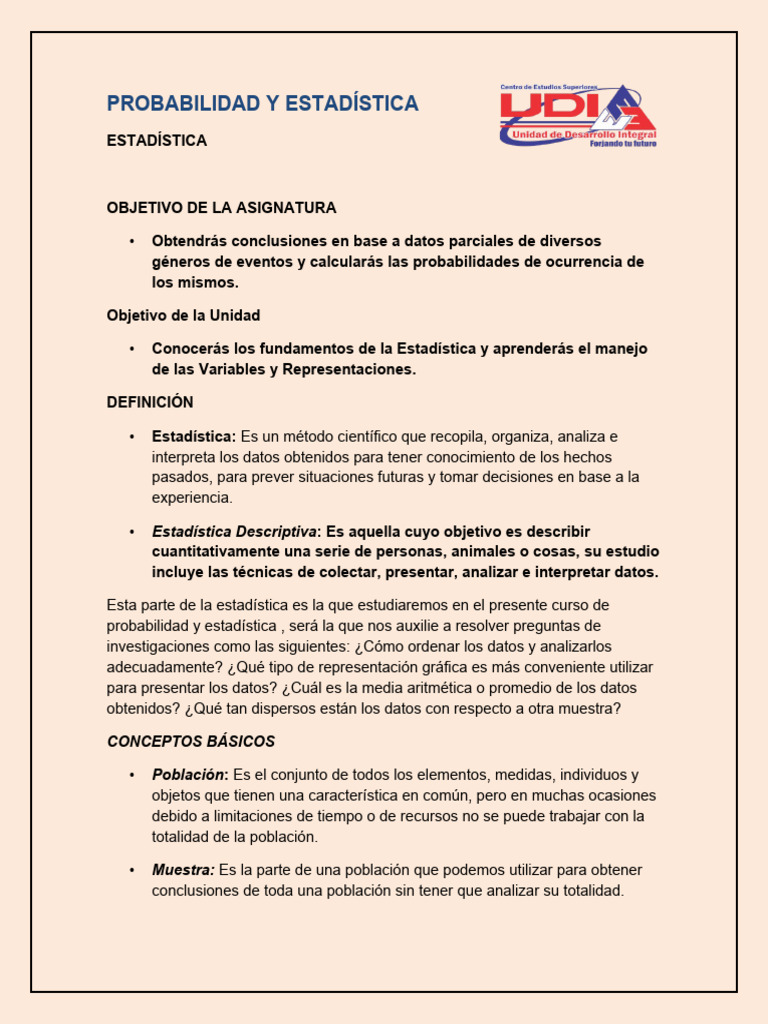 PROBABILIDAD Y ESTADÍSTICA

Centro de Estudios Superiores
UDI
Unidad de Desarrollo Integral
Forjando tu futuro

ESTADÍSTICA

OBJETIVO DE LA ASIGNATURA

• Obtendrás conclusiones en base a datos parciales de diversos géneros de eventos y calcularás las probabilidades de ocurrencia de los mismos.

Objetivo de la Unidad

• Conocerás los fundamentos de la Estadística y aprenderás el manejo de las Variables y Representaciones.

DEFINICIÓN

• Estadística: Es un método científico que recopila, organiza, analiza e interpreta los datos obtenidos para tener conocimiento de los hechos pasados, para prever situaciones futuras y tomar decisiones en base a la experiencia.

• Estadística Descriptiva: Es aquella cuyo objetivo es describir cuantitativamente una serie de personas, animales o cosas, su estudio incluye las técnicas de colectar, presentar, analizar e interpretar datos.

Esta parte de la estadística es la que estudiaremos en el presente curso de probabilidad y estadística , será la que nos auxilie a resolver preguntas de investigaciones como las siguientes: ¿Cómo ordenar los datos y analizarlos adecuadamente? ¿Qué tipo de representación gráfica es más conveniente utilizar para presentar los datos? ¿Cuál es la media aritmética o promedio de los datos obtenidos? ¿Qué tan dispersos están los datos con respecto a otra muestra?

CONCEPTOS BÁSICOS

• Población: Es el conjunto de todos los elementos, medidas, individuos y objetos que tienen una característica en común, pero en muchas ocasiones debido a limitaciones de tiempo o de recursos no se puede trabajar con la totalidad de la población.

• Muestra: Es la parte de una población que podemos utilizar para obtener conclusiones de toda una población sin tener que analizar su totalidad.